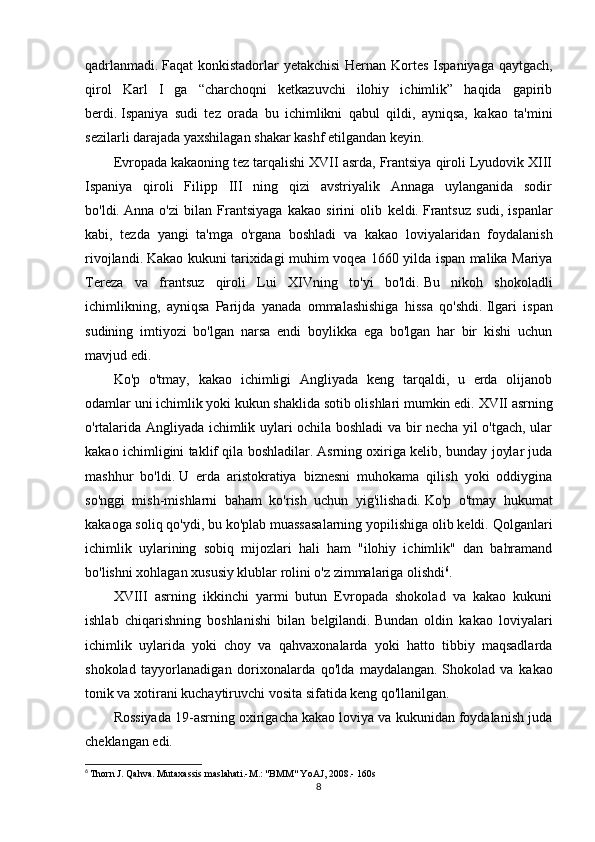 qadrlanmadi. Faqat konkistadorlar yetakchisi Hernan Kortes Ispaniyaga qaytgach, qirol Karl I ga “charchoqni ketkazuvchi ilohiy ichimlik” haqida gapirib berdi. Ispaniya sudi tez orada bu ichimlikni qabul qildi, ayniqsa, kakao ta'mini sezilarli darajada yaxshilagan shakar kashf etilgandan keyin.

Evropada kakaoning tez tarqalishi XVII asrda, Frantsiya qiroli Lyudovik XIII Ispaniya qiroli Filipp III ning qizi avstriyalik Annaga uylanganida sodir bo'ldi. Anna o'zi bilan Frantsiyaga kakao sirini olib keldi. Frantsuz sudi, ispanlar kabi, tezda yangi ta'mga o'rgana boshladi va kakao loviyalaridan foydalanish rivojlandi. Kakao kukuni tarixidagi muhim voqea 1660 yilda ispan malika Mariya Tereza va frantsuz qiroli Lui XIVning to'yi bo'ldi. Bu nikoh shokoladli ichimlikning, ayniqsa Parijda yanada ommalashishiga hissa qo'shdi. Ilgari ispan sudining imtiyozi bo'lgan narsa endi boylikka ega bo'lgan har bir kishi uchun mavjud edi.

Ko'p o'tmay, kakao ichimligi Angliyada keng tarqaldi, u erda olijanob odamlar uni ichimlik yoki kukun shaklida sotib olishlari mumkin edi. XVII asrning o'rtalarida Angliyada ichimlik uylari ochila boshladi va bir necha yil o'tgach, ular kakao ichimligini taklif qila boshladilar. Asrning oxiriga kelib, bunday joylar juda mashhur bo'ldi. U erda aristokratiya biznesni muhokama qilish yoki oddiygina so'nggi mish-mishlarni baham ko'rish uchun yig'ilishadi. Ko'p o'tmay hukumat kakaoga soliq qo'ydi, bu ko'plab muassasalarning yopilishiga olib keldi. Qolganlari ichimlik uylarining sobiq mijozlari hali ham "ilohiy ichimlik" dan bahramand bo'lishni xohlagan xususiy klublar rolini o'z zimmalariga olishdi$^6$.

XVIII asrning ikkinchi yarmi butun Evropada shokolad va kakao kukuni ishlab chiqarishning boshlanishi bilan belgilandi. Bundan oldin kakao loviyalari ichimlik uylarida yoki choy va qahvaxonalarda yoki hatto tibbiy maqsadlarda shokolad tayyorlanadigan dorixonalarda qo'lda maydalangan. Shokolad va kakao tonik va xotirani kuchaytiruvchi vosita sifatida keng qo'llanilgan.

Rossiyada 19-asrning oxirigacha kakao loviya va kukunidan foydalanish juda cheklangan edi.

$^6$ Thorn J. Qahva. Mutaxassis maslahati.- M.: "BMM" YoAJ, 2008.- 160s

8